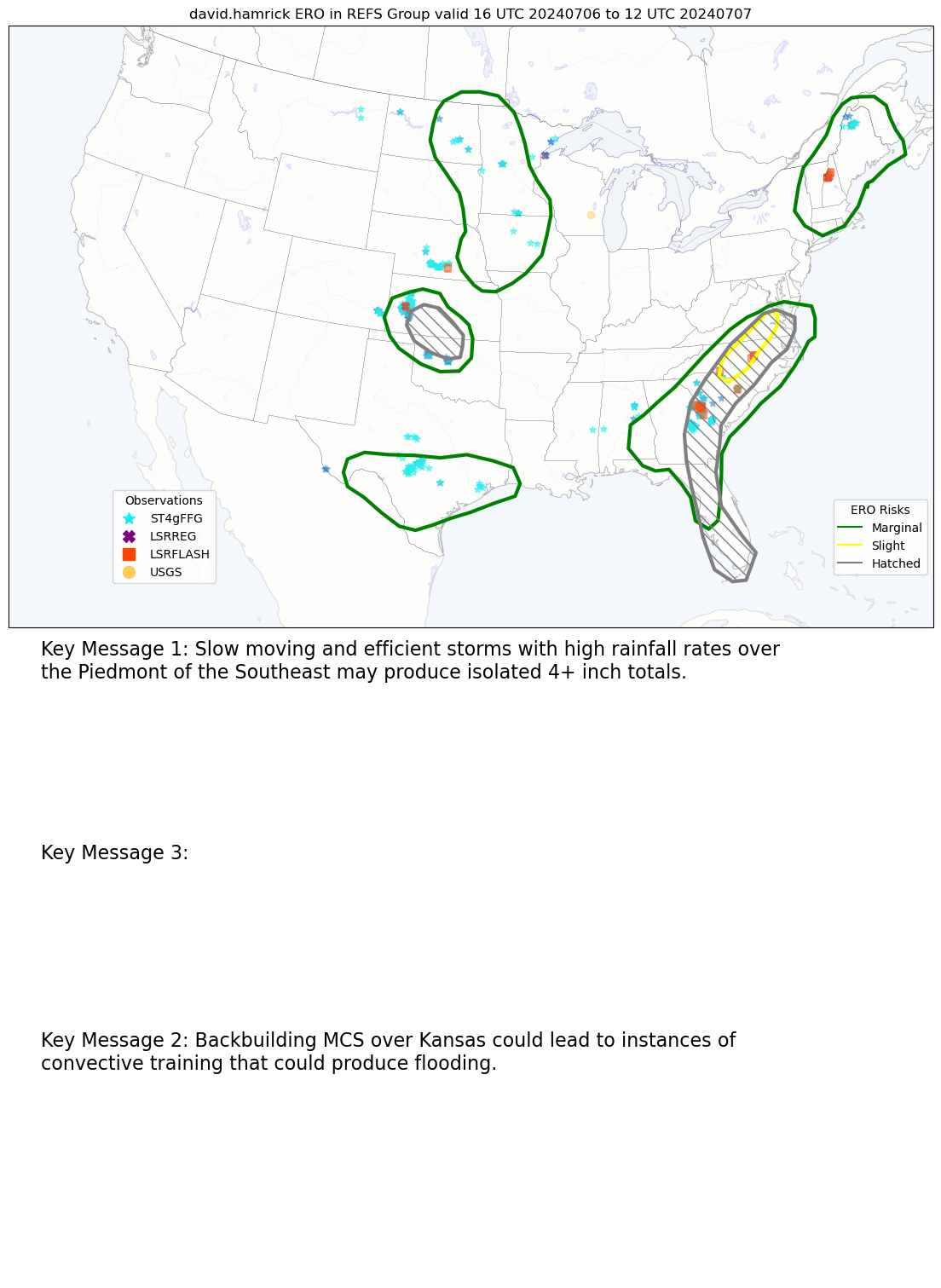 david.hamrick ERO in REFS Group valid 16 UTC 20240706 to 12 UTC 20240707

Observations
ST4gFFG
LSRREG
LSRFLASH
USGS

ERO Risks
Marginal
Slight
Hatched

Key Message 1: Slow moving and efficient storms with high rainfall rates over the Piedmont of the Southeast may produce isolated 4+ inch totals.

Key Message 3:

Key Message 2: Backbuilding MCS over Kansas could lead to instances of convective training that could produce flooding.